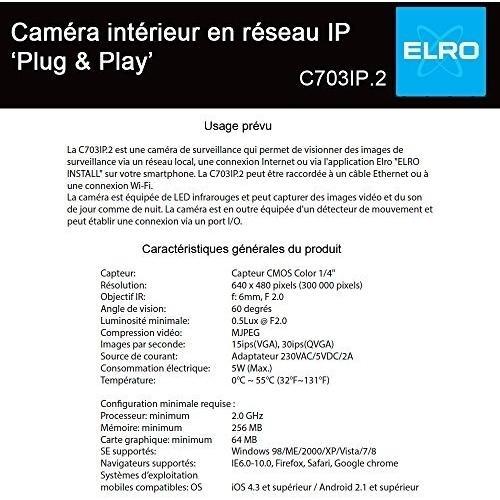 Caméra intérieur en réseau IP
'Plug & Play'

C703IP.2

ELRO

Usage prévu

La C703IP.2 est une caméra de surveillance qui permet de visionner des images de surveillance via un réseau local, une connexion Internet ou via l'application Elro "ELRO INSTALL" sur votre smartphone. La C703IP.2 peut être raccordée à un câble Ethernet ou à une connexion Wi-Fi.
La caméra est équipée de LED infrarouges et peut capturer des images vidéo et du son de jour comme de nuit. La caméra est en outre équipée d'un détecteur de mouvement et peut établir une connexion via un port I/O.

Caractéristiques générales du produit

Capteur: Capteur CMOS Color 1/4"
Résolution: 640 x 480 pixels (300 000 pixels)
Objectif IR: f: 6mm, F 2.0
Angle de vision: 60 degrés
Luminosité minimale: 0.5Lux @ F2.0
Compression vidéo: MJPEG
Images par seconde: 15ips(VGA), 30ips(QVGA)
Source de courant: Adaptateur 230VAC/5VDC/2A
Consommation électrique: 5W (Max.)
Température: 0℃ ~ 55℃ (32℉~131℉)

Configuration minimale requise :
Processeur: minimum 2.0 GHz
Mémoire: minimum 256 MB
Carte graphique: minimum 64 MB
SE supportés: Windows 98/ME/2000/XP/Vista/7/8
Navigateurs supportés: IE6.0-10.0, Firefox, Safari, Google chrome
Systèmes d'exploitation mobiles compatibles: OS iOS 4.3 et supérieur / Android 2.1 et supérieur